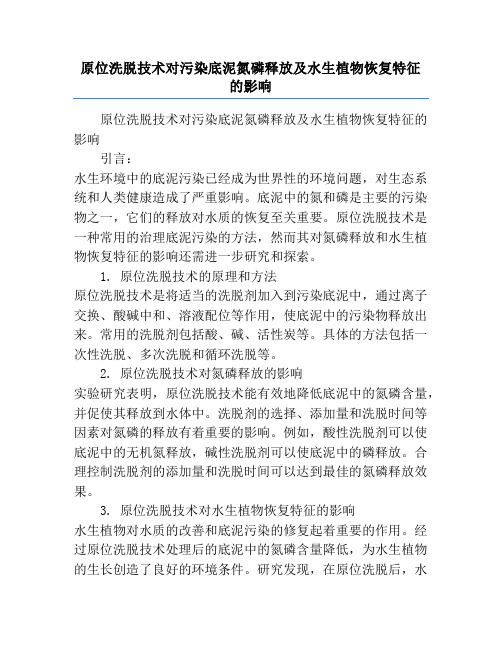 原位洗脱技术对污染底泥氮磷释放及水生植物恢复特征的影响

原位洗脱技术对污染底泥氮磷释放及水生植物恢复特征的影响

引言：

水生环境中的底泥污染已经成为世界性的环境问题，对生态系统和人类健康造成了严重影响。底泥中的氮和磷是主要的污染物之一，它们的释放对水质的恢复至关重要。原位洗脱技术是一种常用的治理底泥污染的方法，然而其对氮磷释放和水生植物恢复特征的影响还需进一步研究和探索。

1. 原位洗脱技术的原理和方法

原位洗脱技术是将适当的洗脱剂加入到污染底泥中，通过离子交换、酸碱中和、溶液配位等作用，使底泥中的污染物释放出来。常用的洗脱剂包括酸、碱、活性炭等。具体的方法包括一次性洗脱、多次洗脱和循环洗脱等。

2. 原位洗脱技术对氮磷释放的影响

实验研究表明，原位洗脱技术能有效地降低底泥中的氮磷含量，并促使其释放到水体中。洗脱剂的选择、添加量和洗脱时间等因素对氮磷的释放有着重要的影响。例如，酸性洗脱剂可以使底泥中的无机氮释放，碱性洗脱剂可以使底泥中的磷释放。合理控制洗脱剂的添加量和洗脱时间可以达到最佳的氮磷释放效果。

3. 原位洗脱技术对水生植物恢复特征的影响

水生植物对水质的改善和底泥污染的修复起着重要的作用。经过原位洗脱技术处理后的底泥中的氮磷含量降低，为水生植物的生长创造了良好的环境条件。研究发现，在原位洗脱后，水